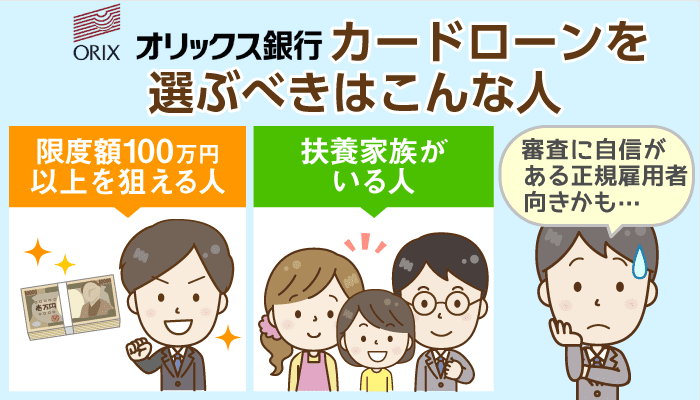 ORIX

オリックス銀行 カードローンを選ぶべきはこんな人

限度額100万円以上を狙える人

扶養家族がいる人

審査に自信がある正規雇用者向きかも…